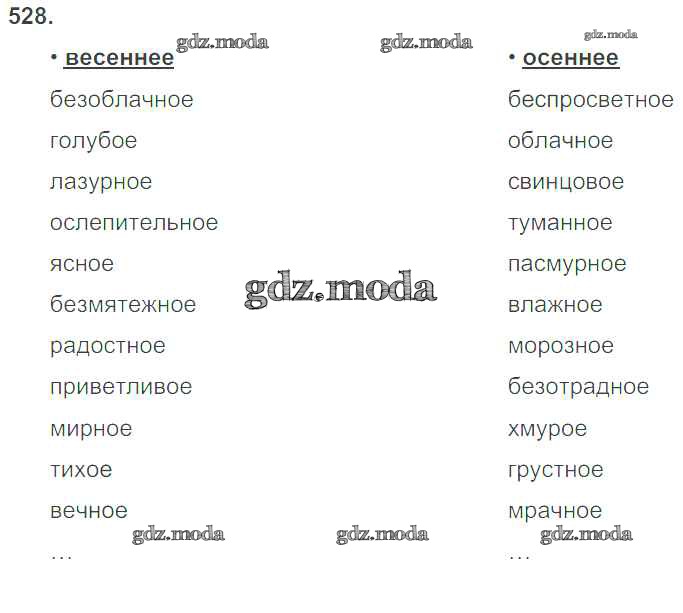 528.

• весеннее

безоблачное

голубое

лазурное

ослепительное

ясное

безмятежное

радостное

приветливое

мирное

тихое

вечное

…

• осеннее

беспросветное

облачное

свинцовое

туманное

пасмурное

влажное

морозное

безотрадное

хмурое

грустное

мрачное

…

gdz.moda